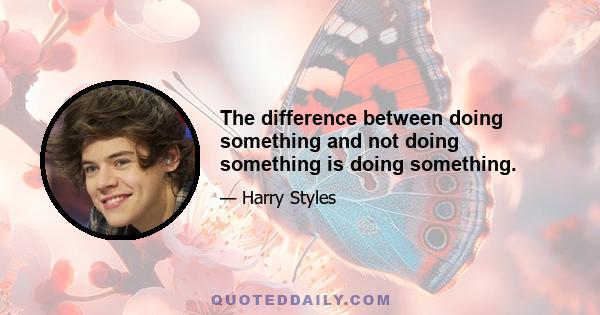 The difference between doing something and not doing something is doing something.

— Harry Styles

QUOTEDDAILY.COM